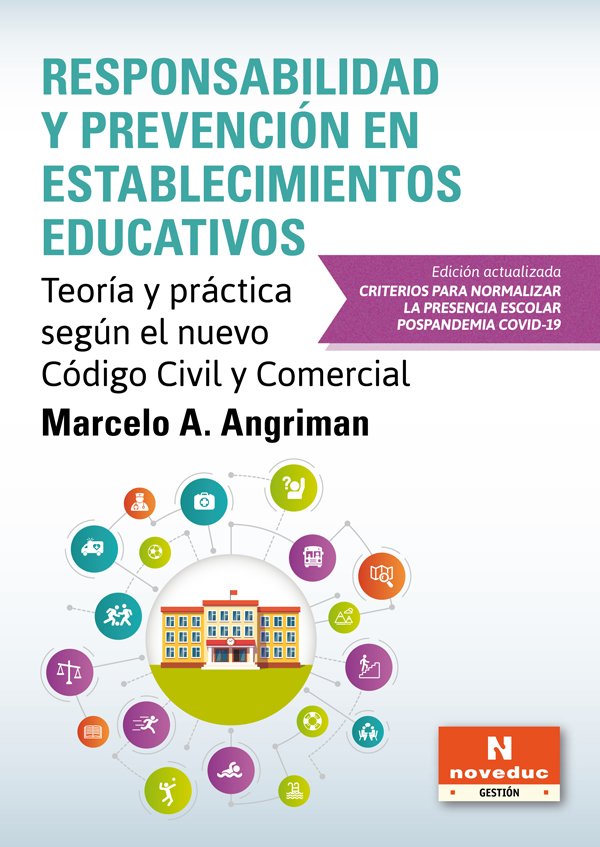 RESPONSABILIDAD Y PREVENCIÓN EN ESTABLECIMIENTOS EDUCATIVOS

Teoría y práctica según el nuevo Código Civil y Comercial

Edición actualizada
CRITERIOS PARA NORMALIZAR LA PRESENCIA ESCOLAR POSPANDEMIA COVID-19

Marcelo A. Angriman

N
noveduc
GESTIÓN